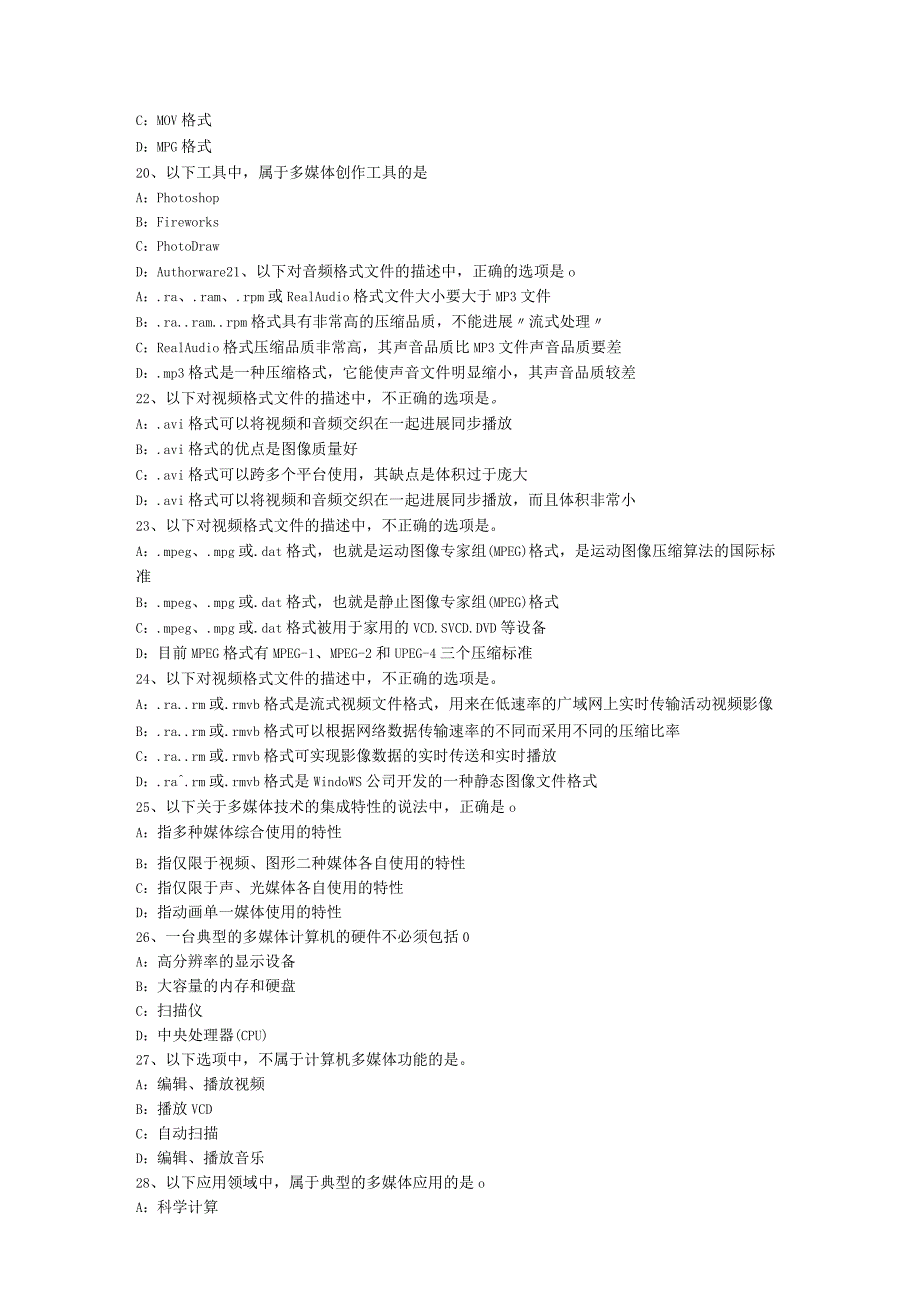 C：MOV 格式
D：MPG 格式
20、以下工具中，属于多媒体创作工具的是
A：Photoshop
B：Fireworks
C：PhotoDraw
D：Authorware21、以下对音频格式文件的描述中，正确的选项是 o
A：.ra、.ram、.rpm 或 RealAudio 格式文件大小要大于 MP3 文件
B：.ra..ram..rpm 格式具有非常高的压缩品质，不能进展〃流式处理〃
C：RealAudio 格式压缩品质非常高，其声音品质比 MP3 文件声音品质要差
D：.mp3 格式是一种压缩格式，它能使声音文件明显缩小，其声音品质较差
22、以下对视频格式文件的描述中，不正确的选项是。
A：.avi 格式可以将视频和音频交织在一起进展同步播放
B：.avi 格式的优点是图像质量好
C：.avi 格式可以跨多个平台使用，其缺点是体积过于庞大
D：.avi 格式可以将视频和音频交织在一起进展同步播放，而且体积非常小
23、以下对视频格式文件的描述中，不正确的选项是。
A：.mpeg、.mpg 或.dat 格式，也就是运动图像专家组(MPEG)格式，是运动图像压缩算法的国际标准
B：.mpeg、.mpg 或.dat 格式，也就是静止图像专家组(MPEG)格式
C：.mpeg、.mpg 或.dat 格式被用于家用的 VCD.SVCD.DVD 等设备
D：目前 MPEG 格式有 MPEG-1、MPEG-2 和 UPEG-4 三个压缩标准
24、以下对视频格式文件的描述中，不正确的选项是。
A：.ra..rm 或.rmvb 格式是流式视频文件格式，用来在低速率的广域网上实时传输活动视频影像
B：.ra..rm 或.rmvb 格式可以根据网络数据传输速率的不同而采用不同的压缩比率
C：.ra..rm 或.rmvb 格式可实现影像数据的实时传送和实时播放
D：.ra^.rm 或.rmvb 格式是 WindoWS 公司开发的一种静态图像文件格式
25、以下关于多媒体技术的集成特性的说法中，正确是 o
A：指多种媒体综合使用的特性
B：指仅限于视频、图形二种媒体各自使用的特性
C：指仅限于声、光媒体各自使用的特性
D：指动画单一媒体使用的特性
26、一台典型的多媒体计算机的硬件不必须包括 0
A：高分辨率的显示设备
B：大容量的内存和硬盘
C：扫描仪
D：中央处理器(CPU)
27、以下选项中，不属于计算机多媒体功能的是。
A：编辑、播放视频
B：播放 VCD
C：自动扫描
D：编辑、播放音乐
28、以下应用领域中，属于典型的多媒体应用的是 o
A：科学计算